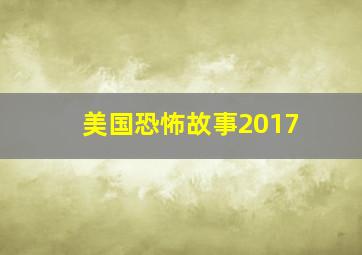 美国恐怖故事2017